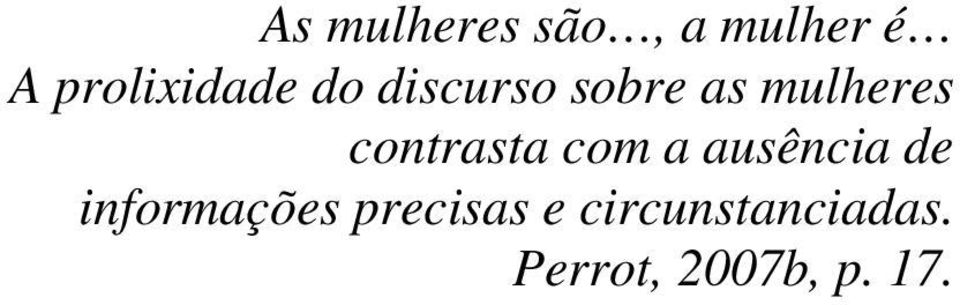 As mulheres são…, a mulher é… A prolixidade do discurso sobre as mulheres contrasta com a ausência de informações precisas e circunstanciadas.
Perrot, 2007b, p. 17.